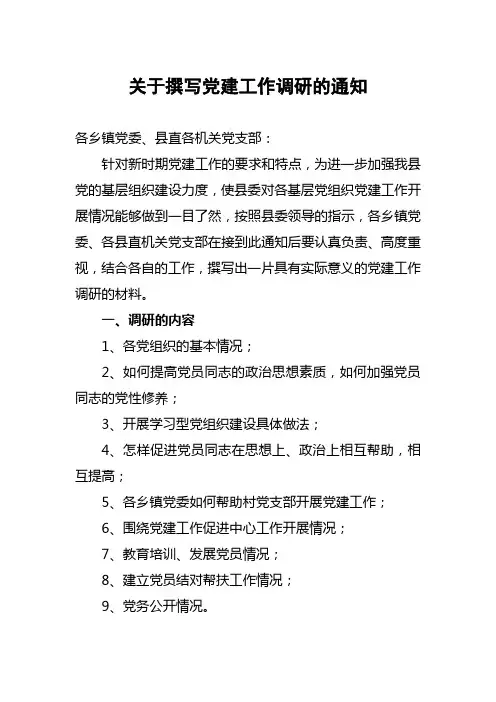 关于撰写党建工作调研的通知

各乡镇党委、县直各机关党支部：

针对新时期党建工作的要求和特点，为进一步加强我县党的基层组织建设力度，使县委对各基层党组织党建工作开展情况能够做到一目了然，按照县委领导的指示，各乡镇党委、各县直机关党支部在接到此通知后要认真负责、高度重视，结合各自的工作，撰写出一片具有实际意义的党建工作调研的材料。

一、调研的内容

1、各党组织的基本情况；

2、如何提高党员同志的政治思想素质，如何加强党员同志的党性修养；

3、开展学习型党组织建设具体做法；

4、怎样促进党员同志在思想上、政治上相互帮助，相互提高；

5、各乡镇党委如何帮助村党支部开展党建工作；

6、围绕党建工作促进中心工作开展情况；

7、教育培训、发展党员情况；

8、建立党员结对帮扶工作情况；

9、党务公开情况。